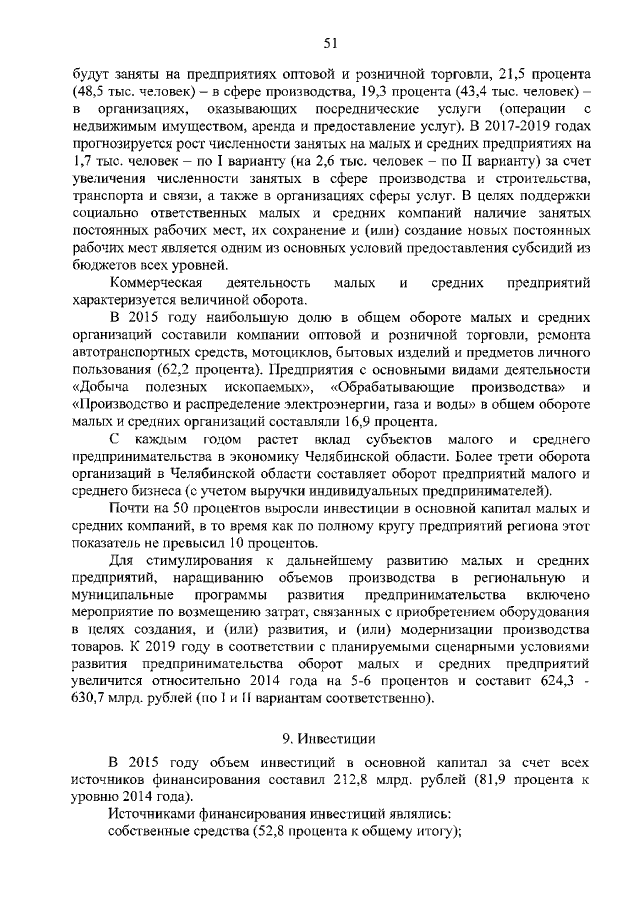 51

будут заняты на предприятиях оптовой и розничной торговли, 21,5 процента (48,5 тыс. человек) – в сфере производства, 19,3 процента (43,4 тыс. человек) – в организациях, оказывающих посреднические услуги (операции с недвижимым имуществом, аренда и предоставление услуг). В 2017-2019 годах прогнозируется рост численности занятых на малых и средних предприятиях на 1,7 тыс. человек – по I варианту (на 2,6 тыс. человек – по II варианту) за счет увеличения численности занятых в сфере производства и строительства, транспорта и связи, а также в организациях сферы услуг. В целях поддержки социально ответственных малых и средних компаний наличие занятых постоянных рабочих мест, их сохранение и (или) создание новых постоянных рабочих мест является одним из основных условий предоставления субсидий из бюджетов всех уровней.

Коммерческая деятельность малых и средних предприятий характеризуется величиной оборота.

В 2015 году наибольшую долю в общем обороте малых и средних организаций составили компании оптовой и розничной торговли, ремонта автотранспортных средств, мотоциклов, бытовых изделий и предметов личного пользования (62,2 процента). Предприятия с основными видами деятельности «Добыча полезных ископаемых», «Обрабатывающие производства» и «Производство и распределение электроэнергии, газа и воды» в общем обороте малых и средних организаций составляли 16,9 процента.

С каждым годом растет вклад субъектов малого и среднего предпринимательства в экономику Челябинской области. Более трети оборота организаций в Челябинской области составляет оборот предприятий малого и среднего бизнеса (с учетом выручки индивидуальных предпринимателей).

Почти на 50 процентов выросли инвестиции в основной капитал малых и средних компаний, в то время как по полному кругу предприятий региона этот показатель не превысил 10 процентов.

Для стимулирования к дальнейшему развитию малых и средних предприятий, наращиванию объемов производства в региональную и муниципальные программы развития предпринимательства включено мероприятие по возмещению затрат, связанных с приобретением оборудования в целях создания, и (или) развития, и (или) модернизации производства товаров. К 2019 году в соответствии с планируемыми сценарными условиями развития предпринимательства оборот малых и средних предприятий увеличится относительно 2014 года на 5-6 процентов и составит 624,3 - 630,7 млрд. рублей (по I и II вариантам соответственно).

9. Инвестиции

В 2015 году объем инвестиций в основной капитал за счет всех источников финансирования составил 212,8 млрд. рублей (81,9 процента к уровню 2014 года).

Источниками финансирования инвестиций являлись:
собственные средства (52,8 процента к общему итогу);